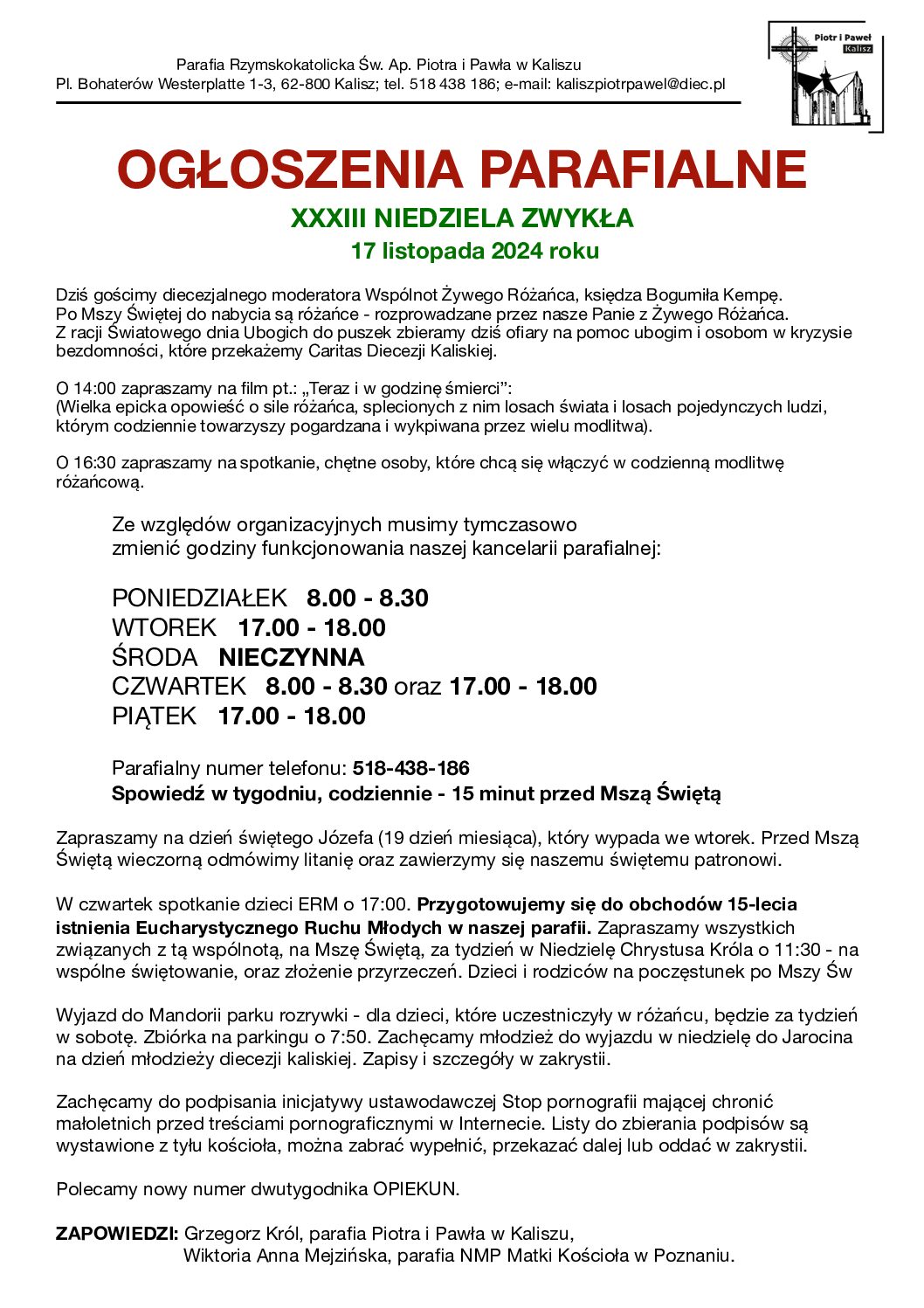 Parafia Rzymskokatolicka Św. Ap. Piotra i Pawła w Kaliszu
Pl. Bohaterów Westerplatte 1-3, 62-800 Kalisz; tel. 518 438 186; e-mail: kaliszpiotrpawel@diec.pl

Piotr i Paweł
Kalisz

OGŁOSZENIA PARAFIALNE
XXXIII NIEDZIELA ZWYKŁA
17 listopada 2024 roku

Dziś gościmy diecezjalnego moderatora Wspólnot Żywego Różańca, księdza Bogumiła Kempę.
Po Mszy Świętej do nabycia są różańce - rozprowadzane przez nasze Panie z Żywego Różańca.
Z racji Światowego dnia Ubogich do puszek zbieramy dziś ofiary na pomoc ubogim i osobom w kryzysie bezdomności, które przekażemy Caritas Diecezji Kaliskiej.

O 14:00 zapraszamy na film pt.: „Teraz i w godzinę śmierci”:
(Wielka epicka opowieść o sile różańca, splecionych z nim losach świata i losach pojedynczych ludzi, którym codziennie towarzyszy pogardzana i wykpiwana przez wielu modlitwa).

O 16:30 zapraszamy na spotkanie, chętne osoby, które chcą się włączyć w codzienną modlitwę różańcową.

Ze względów organizacyjnych musimy tymczasowo zmienić godziny funkcjonowania naszej kancelarii parafialnej:

PONIEDZIAŁEK 8.00 - 8.30
WTOREK 17.00 - 18.00
ŚRODA NIECZYNNA
CZWARTEK 8.00 - 8.30 oraz 17.00 - 18.00
PIĄTEK 17.00 - 18.00

Parafialny numer telefonu: 518-438-186
Spowiedź w tygodniu, codziennie - 15 minut przed Mszą Świętą

Zapraszamy na dzień świętego Józefa (19 dzień miesiąca), który wypada we wtorek. Przed Mszą Świętą wieczorną odmówimy litanię oraz zawierzymy się naszemu świętemu patronowi.

W czwartek spotkanie dzieci ERM o 17:00. Przygotowujemy się do obchodów 15-lecia istnienia Eucharystycznego Ruchu Młodych w naszej parafii. Zapraszamy wszystkich związanych z tą wspólnotą, na Mszę Świętą, za tydzień w Niedzielę Chrystusa Króla o 11:30 - na wspólne świętowanie, oraz złożenie przyrzeczeń. Dzieci i rodziców na poczęstunek po Mszy Św

Wyjazd do Mandorii parku rozrywki - dla dzieci, które uczestniczyły w różańcu, będzie za tydzień w sobotę. Zbiórka na parkingu o 7:50. Zachęcamy młodzież do wyjazdu w niedzielę do Jarocina na dzień młodzieży diecezji kaliskiej. Zapisy i szczegóły w zakrystii.

Zachęcamy do podpisania inicjatywy ustawodawczej Stop pornografii mającej chronić małoletnich przed treściami pornograficznymi w Internecie. Listy do zbierania podpisów są wystawione z tyłu kościoła, można zabrać wypełnić, przekazać dalej lub oddać w zakrystii.

Polecamy nowy numer dwutygodnika OPIEKUN.

ZAPOWIEDZI: Grzegorz Król, parafia Piotra i Pawła w Kaliszu,
Wiktoria Anna Mejzińska, parafia NMP Matki Kościoła w Poznaniu.